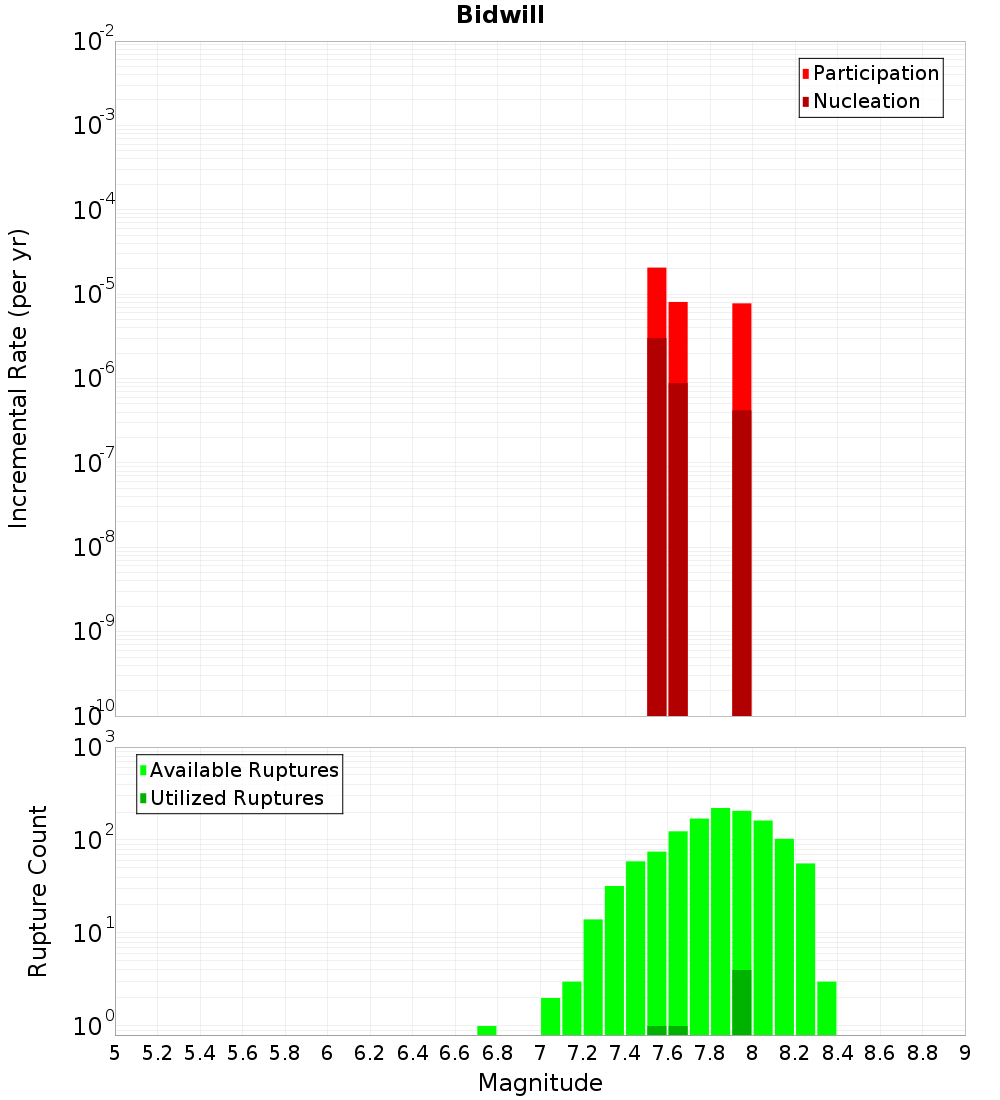 Bidwill

Participation
Nucleation

Incremental Rate (per yr)

$10^{-2}$
$10^{-3}$
$10^{-4}$
$10^{-5}$
$10^{-6}$
$10^{-7}$
$10^{-8}$
$10^{-9}$
$10^{-10}$

Available Ruptures
Utilized Ruptures

Rupture Count

$10^{3}$
$10^{2}$
$10^{1}$
$10^{0}$

5 5.2 5.4 5.6 5.8 6 6.2 6.4 6.6 6.8 7 7.2 7.4 7.6 7.8 8 8.2 8.4 8.6 8.8 9

Magnitude